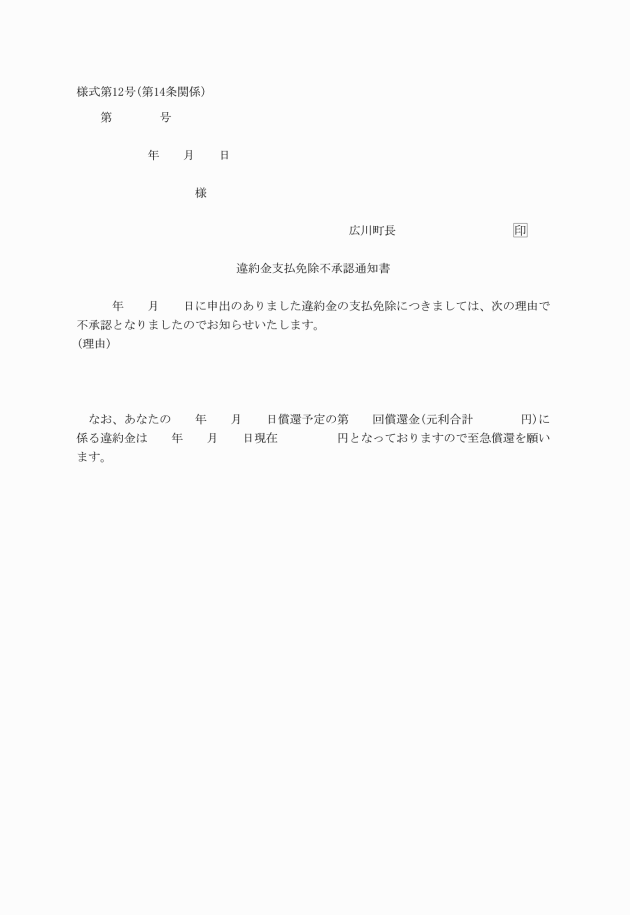 様式第12号(第14条関係)

第　　　号

年　　月　　日

様

広川町長　　　　　　　　印

違約金支払免除不承認通知書

年　　月　　日に申出のありました違約金の支払免除につきましては、次の理由で不承認となりましたのでお知らせいたします。
(理由)

なお、あなたの　　年　　月　　日償還予定の第　　回償還金(元利合計　　　　円)に係る違約金は　　年　　月　　日現在　　　　円となっておりますので至急償還を願います。